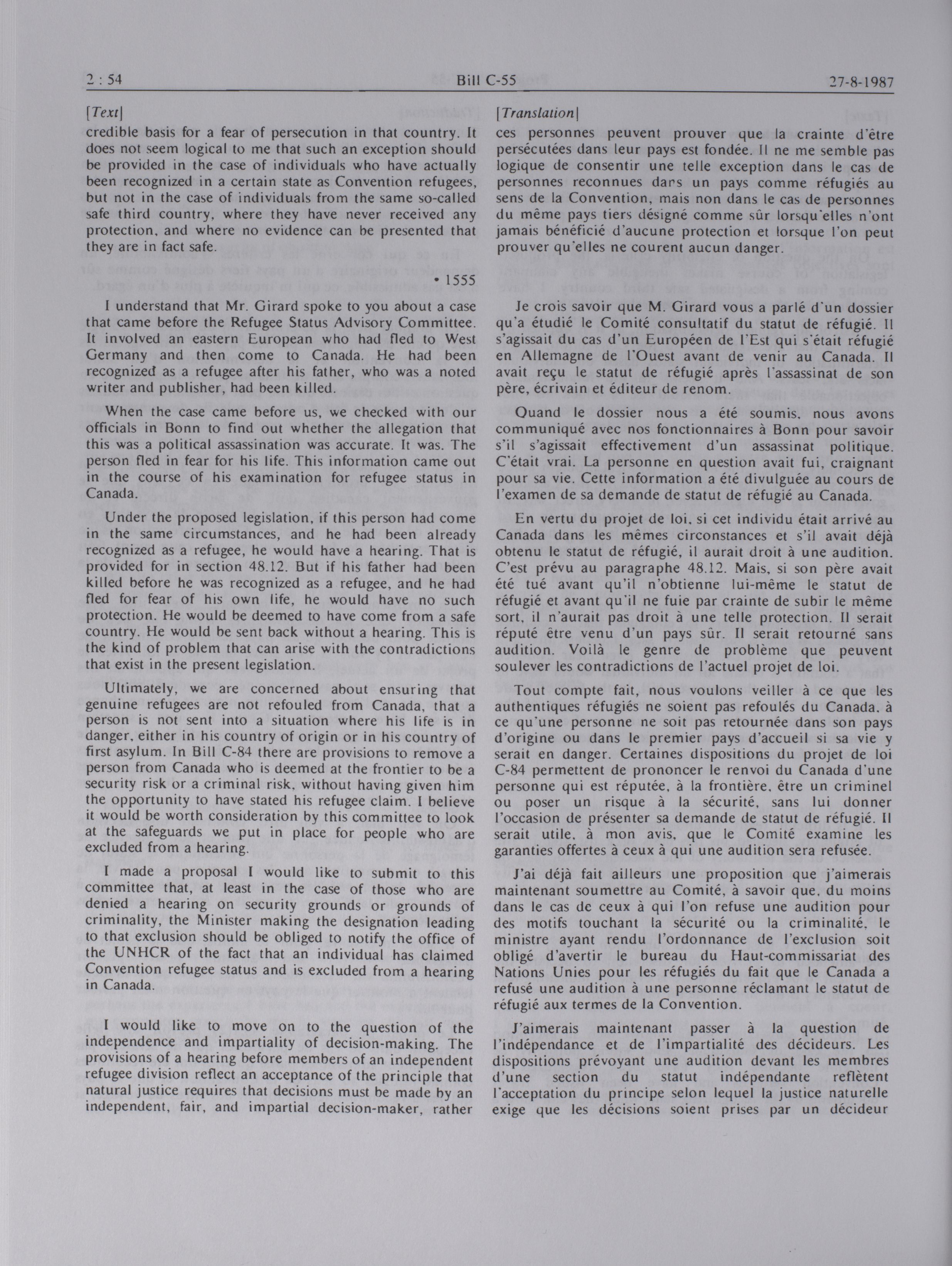 2 : 54 Bill C-55 27-8-1987

[Text]

credible basis for a fear of persecution in that country. It does not seem logical to me that such an exception should be provided in the case of individuals who have actually been recognized in a certain state as Convention refugees, but not in the case of individuals from the same so-called safe third country, where they have never received any protection, and where no evidence can be presented that they are in fact safe.

• 1555

I understand that Mr. Girard spoke to you about a case that came before the Refugee Status Advisory Committee. It involved an eastern European who had fled to West Germany and then come to Canada. He had been recognized as a refugee after his father, who was a noted writer and publisher, had been killed.

When the case came before us, we checked with our officials in Bonn to find out whether the allegation that this was a political assassination was accurate. It was. The person fled in fear for his life. This information came out in the course of his examination for refugee status in Canada.

Under the proposed legislation, if this person had come in the same circumstances, and he had been already recognized as a refugee, he would have a hearing. That is provided for in section 48.12. But if his father had been killed before he was recognized as a refugee, and he had fled for fear of his own life, he would have no such protection. He would be deemed to have come from a safe country. He would be sent back without a hearing. This is the kind of problem that can arise with the contradictions that exist in the present legislation.

Ultimately, we are concerned about ensuring that genuine refugees are not refouled from Canada, that a person is not sent into a situation where his life is in danger, either in his country of origin or in his country of first asylum. In Bill C-84 there are provisions to remove a person from Canada who is deemed at the frontier to be a security risk or a criminal risk, without having given him the opportunity to have stated his refugee claim. I believe it would be worth consideration by this committee to look at the safeguards we put in place for people who are excluded from a hearing.

I made a proposal I would like to submit to this committee that, at least in the case of those who are denied a hearing on security grounds or grounds of criminality, the Minister making the designation leading to that exclusion should be obliged to notify the office of the UNHCR of the fact that an individual has claimed Convention refugee status and is excluded from a hearing in Canada.

I would like to move on to the question of the independence and impartiality of decision-making. The provisions of a hearing before members of an independent refugee division reflect an acceptance of the principle that natural justice requires that decisions must be made by an independent, fair, and impartial decision-maker, rather

[Translation]

ces personnes peuvent prouver que la crainte d'être persécutées dans leur pays est fondée. Il ne me semble pas logique de consentir une telle exception dans le cas de personnes reconnues dans un pays comme réfugiés au sens de la Convention, mais non dans le cas de personnes du même pays tiers désigné comme sûr lorsqu'elles n'ont jamais bénéficié d'aucune protection et lorsque l'on peut prouver qu'elles ne courent aucun danger.

Je crois savoir que M. Girard vous a parlé d'un dossier qu'a étudié le Comité consultatif du statut de réfugié. Il s'agissait du cas d'un Européen de l'Est qui s'était réfugié en Allemagne de l'Ouest avant de venir au Canada. Il avait reçu le statut de réfugié après l'assassinat de son père, écrivain et éditeur de renom.

Quand le dossier nous a été soumis, nous avons communiqué avec nos fonctionnaires à Bonn pour savoir s'il s'agissait effectivement d'un assassinat politique. C'était vrai. La personne en question avait fui, craignant pour sa vie. Cette information a été divulguée au cours de l'examen de sa demande de statut de réfugié au Canada.

En vertu du projet de loi, si cet individu était arrivé au Canada dans les mêmes circonstances et s'il avait déjà obtenu le statut de réfugié, il aurait droit à une audition. C'est prévu au paragraphe 48.12. Mais, si son père avait été tué avant qu'il n'obtienne lui-même le statut de réfugié et avant qu'il ne fuie par crainte de subir le même sort, il n'aurait pas droit à une telle protection. Il serait réputé être venu d'un pays sûr. Il serait retourné sans audition. Voilà le genre de problème que peuvent soulever les contradictions de l'actuel projet de loi.

Tout compte fait, nous voulons veiller à ce que les authentiques réfugiés ne soient pas refoulés du Canada, à ce qu'une personne ne soit pas retournée dans son pays d'origine ou dans le premier pays d'accueil si sa vie y serait en danger. Certaines dispositions du projet de loi C-84 permettent de prononcer le renvoi du Canada d'une personne qui est réputée, à la frontière, être un criminel ou poser un risque à la sécurité, sans lui donner l'occasion de présenter sa demande de statut de réfugié. Il serait utile, à mon avis, que le Comité examine les garanties offertes à ceux à qui une audition sera refusée.

J'ai déjà fait ailleurs une proposition que j'aimerais maintenant soumettre au Comité, à savoir que, du moins dans le cas de ceux à qui l'on refuse une audition pour des motifs touchant la sécurité ou la criminalité, le ministre ayant rendu l'ordonnance de l'exclusion soit obligé d'avertir le bureau du Haut-commissariat des Nations Unies pour les réfugiés du fait que le Canada a refusé une audition à une personne réclamant le statut de réfugié aux termes de la Convention.

J'aimerais maintenant passer à la question de l'indépendance et de l'impartialité des décideurs. Les dispositions prévoyant une audition devant les membres d'une section du statut indépendante reflètent l'acceptation du principe selon lequel la justice naturelle exige que les décisions soient prises par un décideur